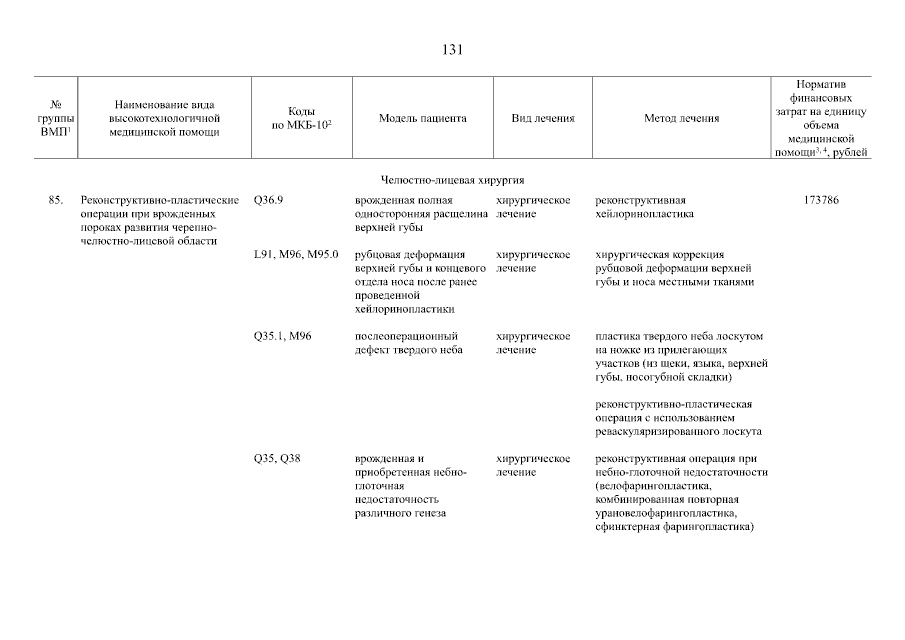 131

| № группы ВМП$^1$ | Наименование вида высокотехнологичной медицинской помощи | Коды по МКБ-10$^2$ | Модель пациента | Вид лечения | Метод лечения | Норматив финансовых затрат на единицу объема медицинской помощи$^{3, 4}$, рублей |
|---|---|---|---|---|---|---|
| | | | Челюстно-лицевая хирургия | | | |
| 85. | Реконструктивно-пластические операции при врожденных пороках развития черепно-челюстно-лицевой области | Q36.9 | врожденная полная односторонняя расщелина верхней губы | хирургическое лечение | реконструктивная хейлоринопластика | 173786 |
| | | L91, M96, M95.0 | рубцовая деформация верхней губы и концевого отдела носа после ранее проведенной хейлоринопластики | хирургическое лечение | хирургическая коррекция рубцовой деформации верхней губы и носа местными тканями | |
| | | Q35.1, M96 | послеоперационный дефект твердого неба | хирургическое лечение | пластика твердого неба лоскутом на ножке из прилегающих участков (из щеки, языка, верхней губы, носогубной складки) | |
| | | | | | реконструктивно-пластическая операция с использованием реваскуляризированного лоскута | |
| | | Q35, Q38 | врожденная и приобретенная небно-глоточная недостаточность различного генеза | хирургическое лечение | реконструктивная операция при небно-глоточной недостаточности (велофарингопластика, комбинированная повторная урановелофарингопластика, сфинктерная фарингопластика) | |